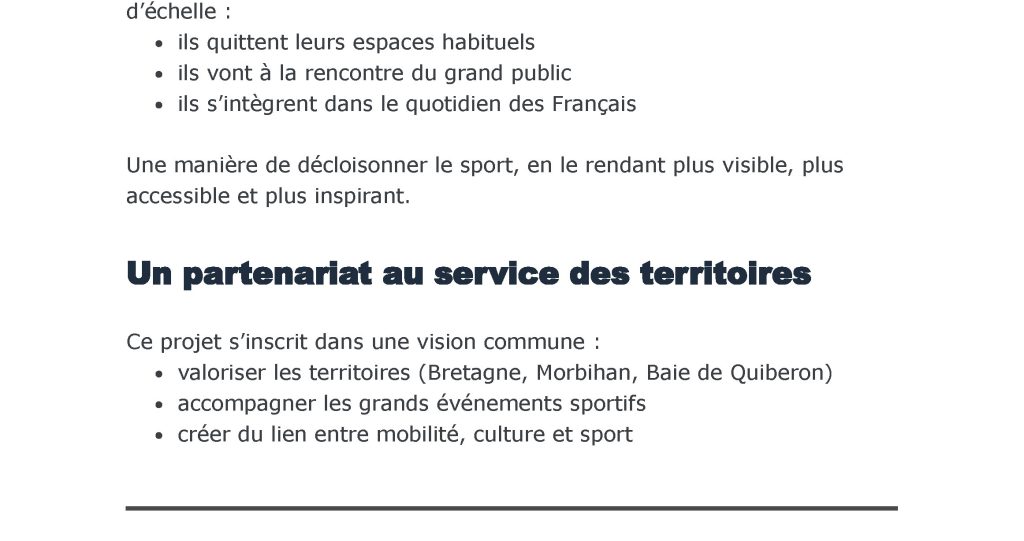 d'échelle :
• ils quittent leurs espaces habituels
• ils vont à la rencontre du grand public
• ils s'intègrent dans le quotidien des Français

Une manière de décloisonner le sport, en le rendant plus visible, plus accessible et plus inspirant.

Un partenariat au service des territoires

Ce projet s'inscrit dans une vision commune :
• valoriser les territoires (Bretagne, Morbihan, Baie de Quiberon)
• accompagner les grands événements sportifs
• créer du lien entre mobilité, culture et sport